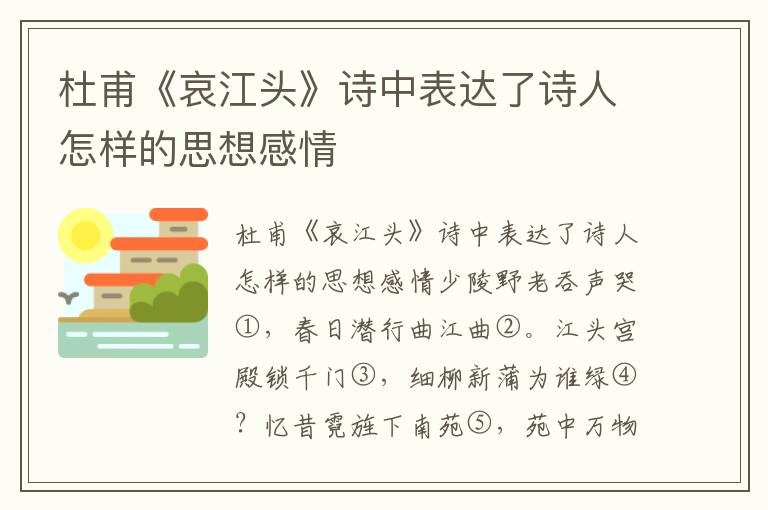 杜甫《哀江头》诗中表达了诗人怎样的思想感情

杜甫《哀江头》诗中表达了诗人怎样的思想感情少陵野老吞声哭①，春日潜行曲江曲②。江头宫殿锁千门③，细柳新蒲为谁绿④？忆昔霓旌下南苑⑤，苑中万物